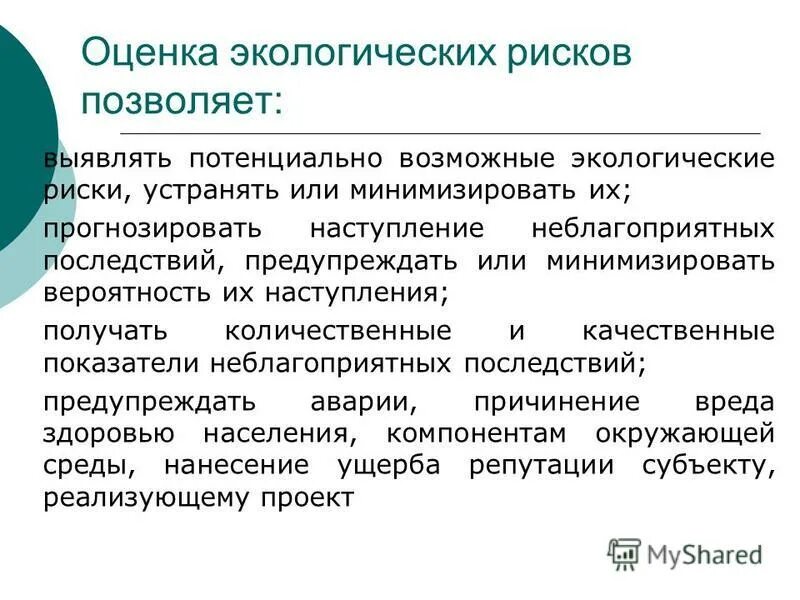 Оценка экологических рисков позволяет:

выявлять потенциально возможные экологические риски, устранять или минимизировать их;

прогнозировать наступление неблагоприятных последствий, предупреждать или минимизировать вероятность их наступления;

получать количественные и качественные показатели неблагоприятных последствий;

предупреждать аварии, причинение вреда здоровью населения, компонентам окружающей среды, нанесение ущерба репутации субъекту, реализующему проект

MyShared